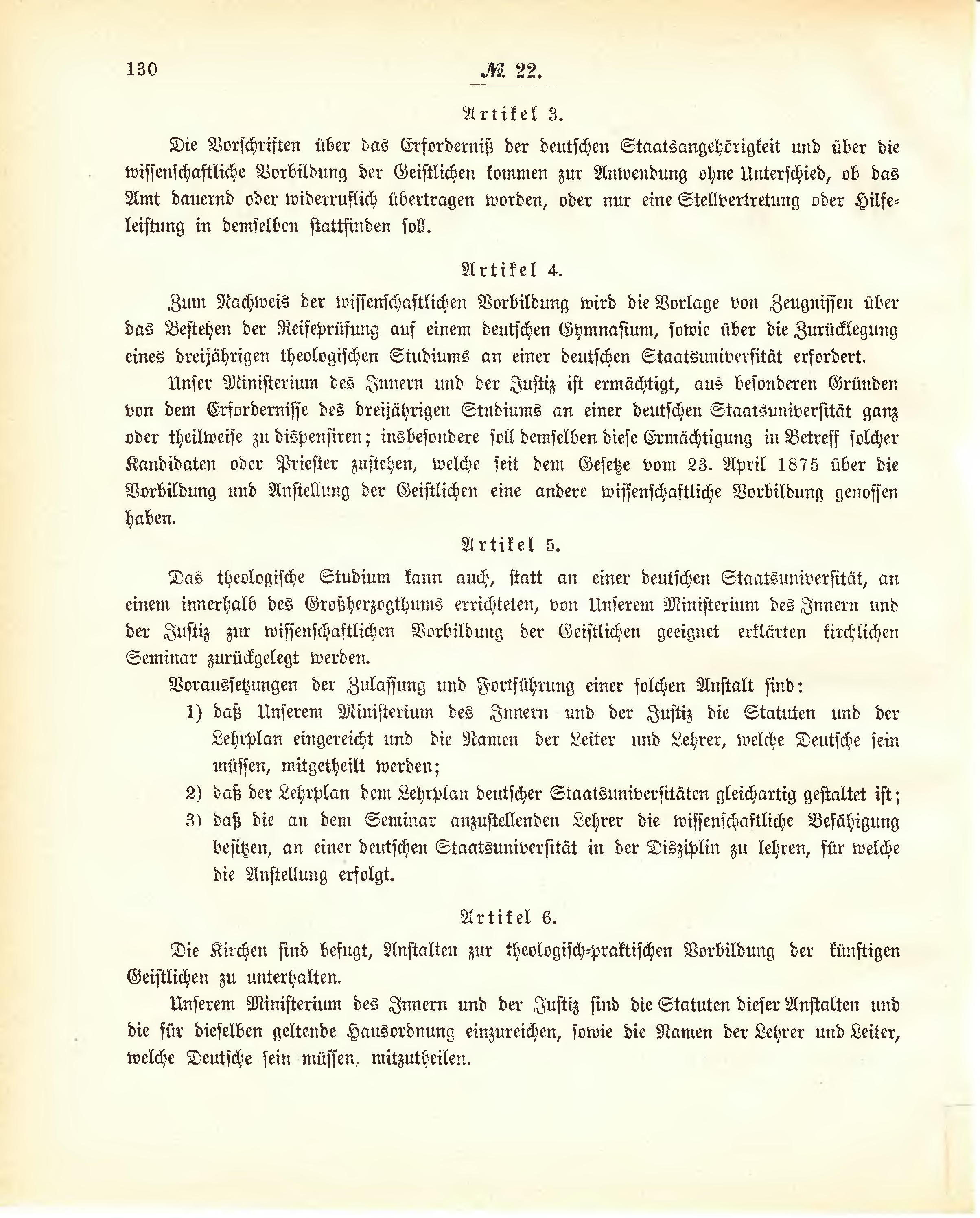 130 № 22.

Artikel 3.

Die Vorschriften über das Erforderniß der deutschen Staatsangehörigkeit und über die wissenschaftliche Vorbildung der Geistlichen kommen zur Anwendung ohne Unterschied, ob das Amt dauernd oder widerruflich übertragen worden, oder nur eine Stellvertretung oder Hilfeleistung in demselben stattfinden soll.

Artikel 4.

Zum Nachweis der wissenschaftlichen Vorbildung wird die Vorlage von Zeugnissen über das Bestehen der Reifeprüfung auf einem deutschen Gymnasium, sowie über die Zurücklegung eines dreijährigen theologischen Studiums an einer deutschen Staatsuniversität erfordert.

Unser Ministerium des Innern und der Justiz ist ermächtigt, aus besonderen Gründen von dem Erfordernisse des dreijährigen Studiums an einer deutschen Staatsuniversität ganz oder theilweise zu dispensiren; insbesondere soll demselben diese Ermächtigung in Betreff solcher Kandidaten oder Priester zustehen, welche seit dem Gesetze vom 23. April 1875 über die Vorbildung und Anstellung der Geistlichen eine andere wissenschaftliche Vorbildung genossen haben.

Artikel 5.

Das theologische Studium kann auch, statt an einer deutschen Staatsuniversität, an einem innerhalb des Großherzogthums errichteten, von Unserem Ministerium des Innern und der Justiz zur wissenschaftlichen Vorbildung der Geistlichen geeignet erklärten kirchlichen Seminar zurückgelegt werden.

Voraussetzungen der Zulassung und Fortführung einer solchen Anstalt sind:

1) daß Unserem Ministerium des Innern und der Justiz die Statuten und der Lehrplan eingereicht und die Namen der Leiter und Lehrer, welche Deutsche sein müssen, mitgetheilt werden;

2) daß der Lehrplan dem Lehrplan deutscher Staatsuniversitäten gleichartig gestaltet ist;

3) daß die an dem Seminar anzustellenden Lehrer die wissenschaftliche Befähigung besitzen, an einer deutschen Staatsuniversität in der Disziplin zu lehren, für welche die Anstellung erfolgt.

Artikel 6.

Die Kirchen sind befugt, Anstalten zur theologisch-praktischen Vorbildung der künftigen Geistlichen zu unterhalten.

Unserem Ministerium des Innern und der Justiz sind die Statuten dieser Anstalten und die für dieselben geltende Hausordnung einzureichen, sowie die Namen der Lehrer und Leiter, welche Deutsche sein müssen, mitzutheilen.